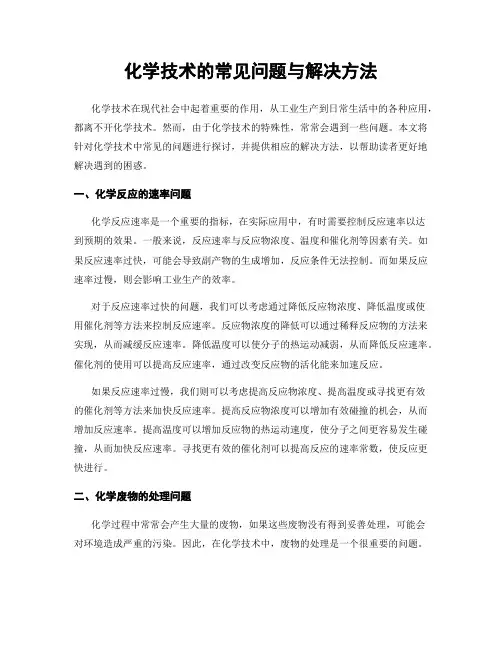 化学技术的常见问题与解决方法

化学技术在现代社会中起着重要的作用，从工业生产到日常生活中的各种应用，都离不开化学技术。然而，由于化学技术的特殊性，常常会遇到一些问题。本文将针对化学技术中常见的问题进行探讨，并提供相应的解决方法，以帮助读者更好地解决遇到的困惑。

一、化学反应的速率问题

化学反应速率是一个重要的指标，在实际应用中，有时需要控制反应速率以达到预期的效果。一般来说，反应速率与反应物浓度、温度和催化剂等因素有关。如果反应速率过快，可能会导致副产物的生成增加，反应条件无法控制。而如果反应速率过慢，则会影响工业生产的效率。

对于反应速率过快的问题，我们可以考虑通过降低反应物浓度、降低温度或使用催化剂等方法来控制反应速率。反应物浓度的降低可以通过稀释反应物的方法来实现，从而减缓反应速率。降低温度可以使分子的热运动减弱，从而降低反应速率。催化剂的使用可以提高反应速率，通过改变反应物的活化能来加速反应。

如果反应速率过慢，我们则可以考虑提高反应物浓度、提高温度或寻找更有效的催化剂等方法来加快反应速率。提高反应物浓度可以增加有效碰撞的机会，从而增加反应速率。提高温度可以增加反应物的热运动速度，使分子之间更容易发生碰撞，从而加快反应速率。寻找更有效的催化剂可以提高反应的速率常数，使反应更快进行。

二、化学废物的处理问题

化学过程中常常会产生大量的废物，如果这些废物没有得到妥善处理，可能会对环境造成严重的污染。因此，在化学技术中，废物的处理是一个很重要的问题。